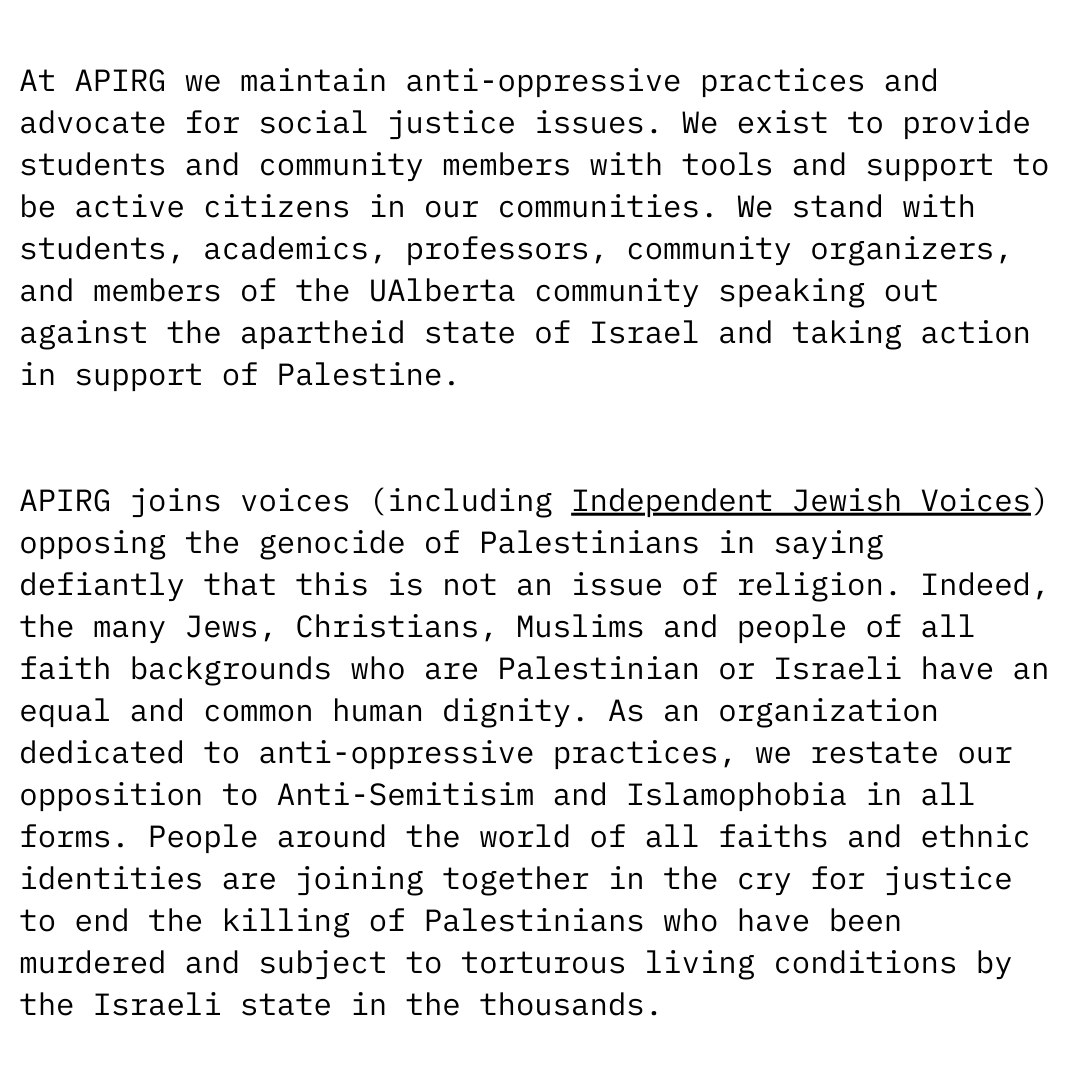 At APIRG we maintain anti-oppressive practices and advocate for social justice issues. We exist to provide students and community members with tools and support to be active citizens in our communities. We stand with students, academics, professors, community organizers, and members of the UAlberta community speaking out against the apartheid state of Israel and taking action in support of Palestine.

APIRG joins voices (including Independent Jewish Voices) opposing the genocide of Palestinians in saying defiantly that this is not an issue of religion. Indeed, the many Jews, Christians, Muslims and people of all faith backgrounds who are Palestinian or Israeli have an equal and common human dignity. As an organization dedicated to anti-oppressive practices, we restate our opposition to Anti-Semitisim and Islamophobia in all forms. People around the world of all faiths and ethnic identities are joining together in the cry for justice to end the killing of Palestinians who have been murdered and subject to torturous living conditions by the Israeli state in the thousands.